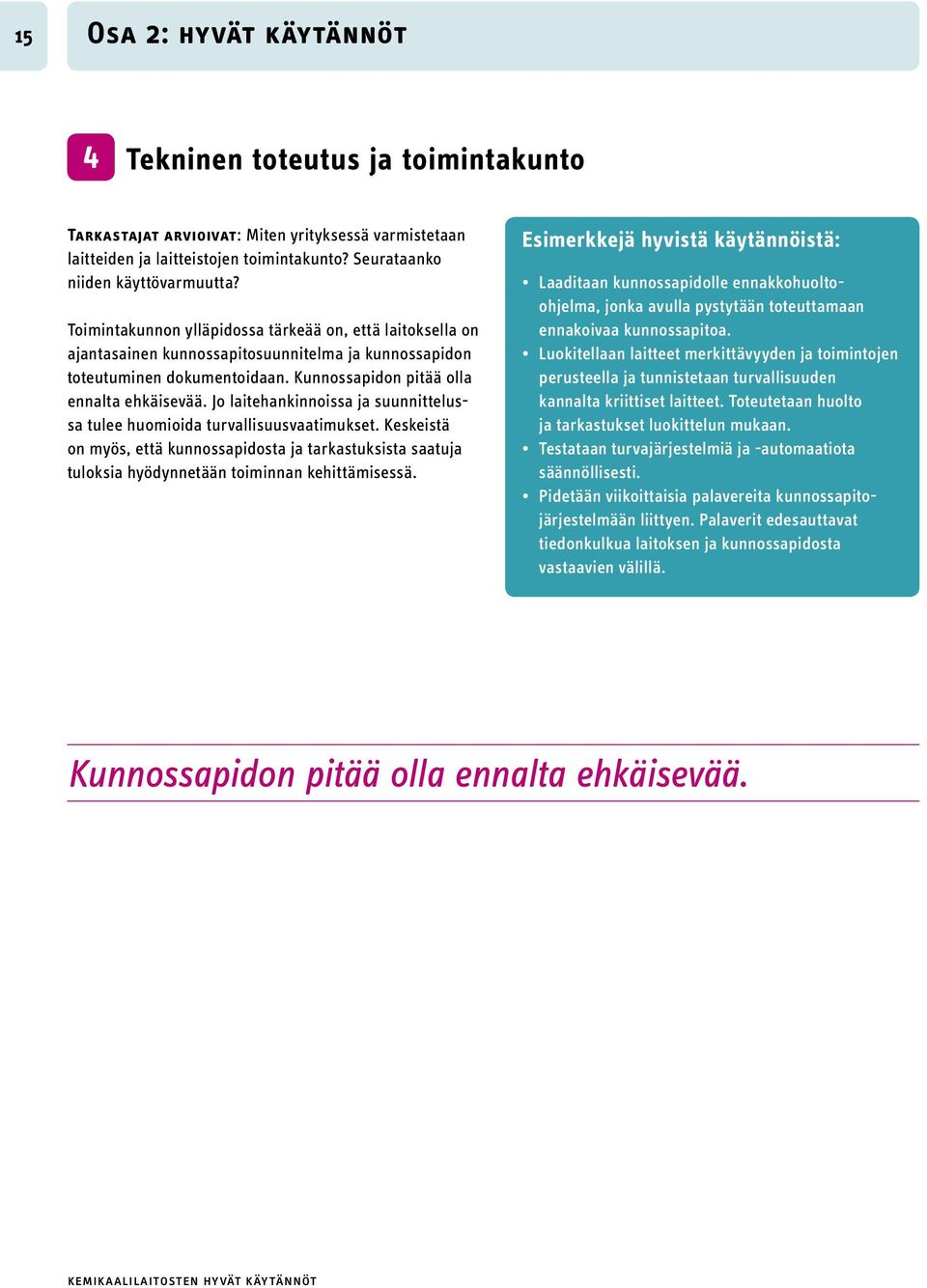 15

Osa 2: hyvät käytännöt

4 Tekninen toteutus ja toimintakunto

Tarkastajat arvioivat: Miten yrityksessä varmistetaan laitteiden ja laitteistojen toimintakunto? Seurataanko niiden käyttövarmuutta?

Toimintakunnon ylläpidossa tärkeää on, että laitoksella on ajantasainen kunnossapitosuunnitelma ja kunnossapidon toteutuminen dokumentoidaan. Kunnossapidon pitää olla ennalta ehkäisevää. Jo laitehankinnoissa ja suunnittelussa tulee huomioida turvallisuusvaatimukset. Keskeistä on myös, että kunnossapidosta ja tarkastuksista saatuja tuloksia hyödynnetään toiminnan kehittämisessä.

Esimerkkejä hyvistä käytännöistä:

• Laaditaan kunnossapidolle ennakkohuolto-ohjelma, jonka avulla pystytään toteuttamaan ennakoivaa kunnossapitoa.
• Luokitellaan laitteet merkittävyyden ja toimintojen perusteella ja tunnistetaan turvallisuuden kannalta kriittiset laitteet. Toteutetaan huolto ja tarkastukset luokittelun mukaan.
• Testataan turvajärjestelmiä ja -automaatiota säännöllisesti.
• Pidetään viikoittaisia palavereita kunnossapitojärjestelmään liittyen. Palaverit edesauttavat tiedonkulkua laitoksen ja kunnossapidosta vastaavien välillä.

Kunnossapidon pitää olla ennalta ehkäisevää.

kemikaalilaitosten hyvät käytännöt